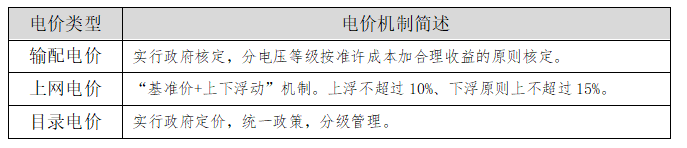 | 电价类型 | 电价机制简述 |
|---|---|
| 输配电价 | 实行政府核定，分电压等级按准许成本加合理收益的原则核定。 |
| 上网电价 | “基准价+上下浮动”机制。上浮不超过 10%、下浮原则上不超过 15%。 |
| 目录电价 | 实行政府定价，统一政策，分级管理。 |